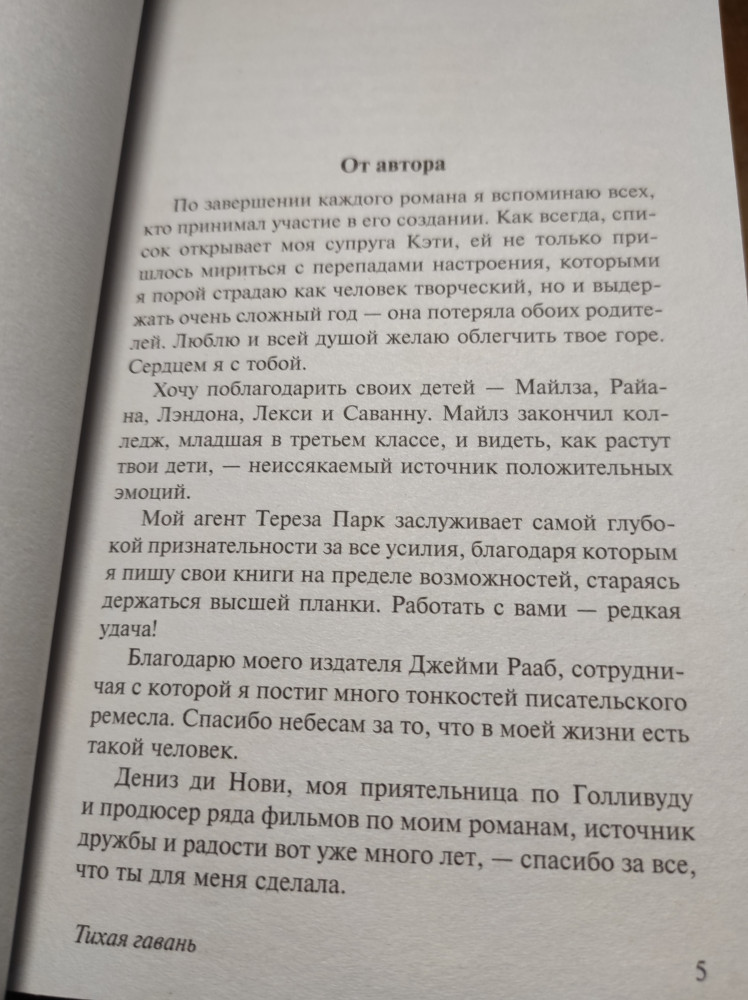 От автора

По завершении каждого романа я вспоминаю всех, кто принимал участие в его создании. Как всегда, список открывает моя супруга Кэти, ей не только пришлось мириться с перепадами настроения, которыми я порой страдаю как человек творческий, но и выдержать очень сложный год — она потеряла обоих родителей. Люблю и всей душой желаю облегчить твое горе. Сердцем я с тобой.

Хочу поблагодарить своих детей — Майлза, Райана, Лэндона, Лекси и Саванну. Майлз закончил колледж, младшая в третьем классе, и видеть, как растут твои дети, — неиссякаемый источник положительных эмоций.

Мой агент Тереза Парк заслуживает самой глубокой признательности за все усилия, благодаря которым я пишу свои книги на пределе возможностей, стараясь держаться высшей планки. Работать с вами — редкая удача!

Благодарю моего издателя Джейми Рааб, сотрудничая с которой я постиг много тонкостей писательского ремесла. Спасибо небесам за то, что в моей жизни есть такой человек.

Дениз ди Нови, моя приятельница по Голливуду и продюсер ряда фильмов по моим романам, источник дружбы и радости вот уже много лет, — спасибо за все, что ты для меня сделала.

Тихая гавань

5